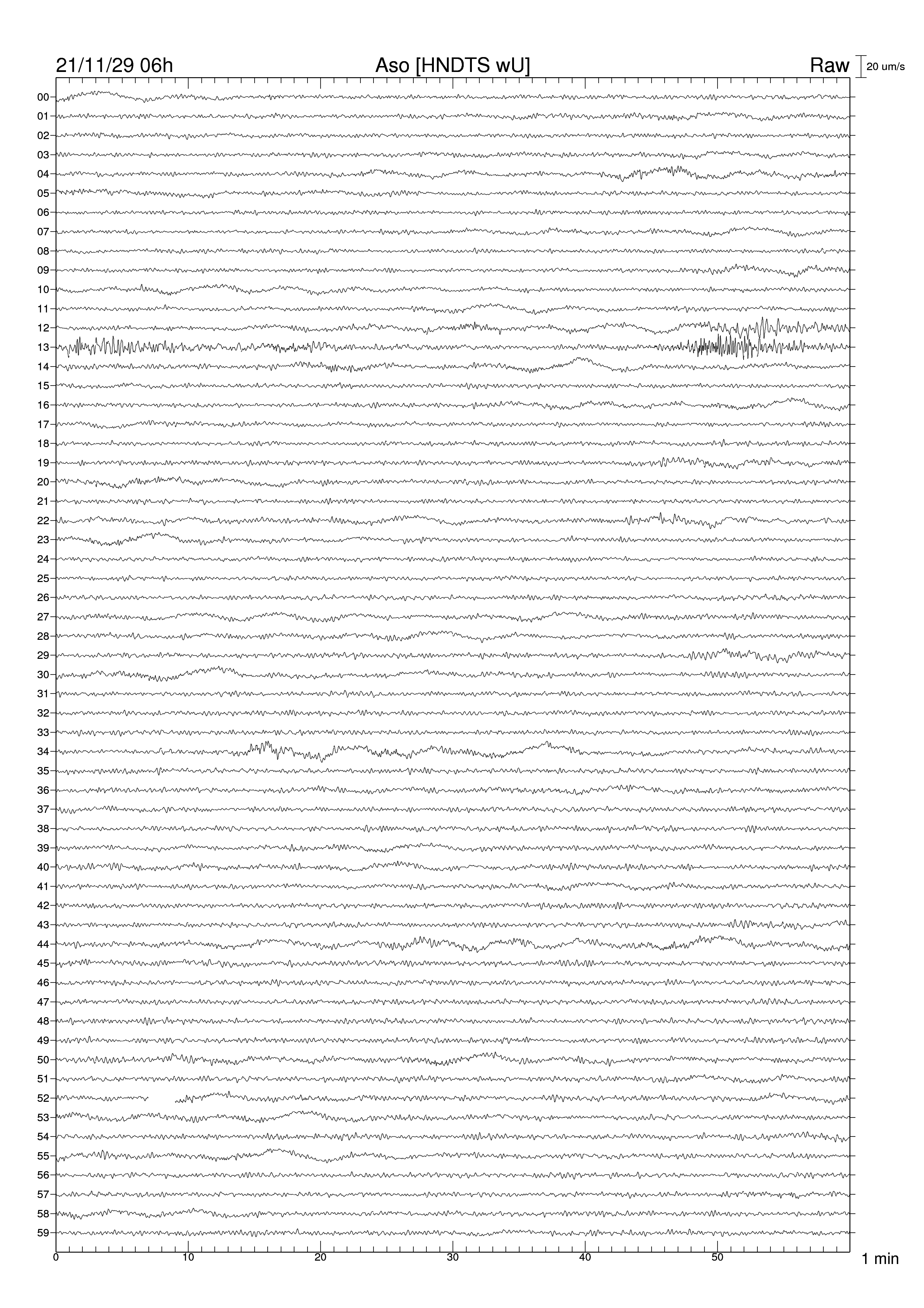 21/11/29 06h
Aso [HNDTS wU]
Raw
20 um/s

00
01
02
03
04
05
06
07
08
09
10
11
12
13
14
15
16
17
18
19
20
21
22
23
24
25
26
27
28
29
30
31
32
33
34
35
36
37
38
39
40
41
42
43
44
45
46
47
48
49
50
51
52
53
54
55
56
57
58
59

0
10
20
30
40
50
1 min